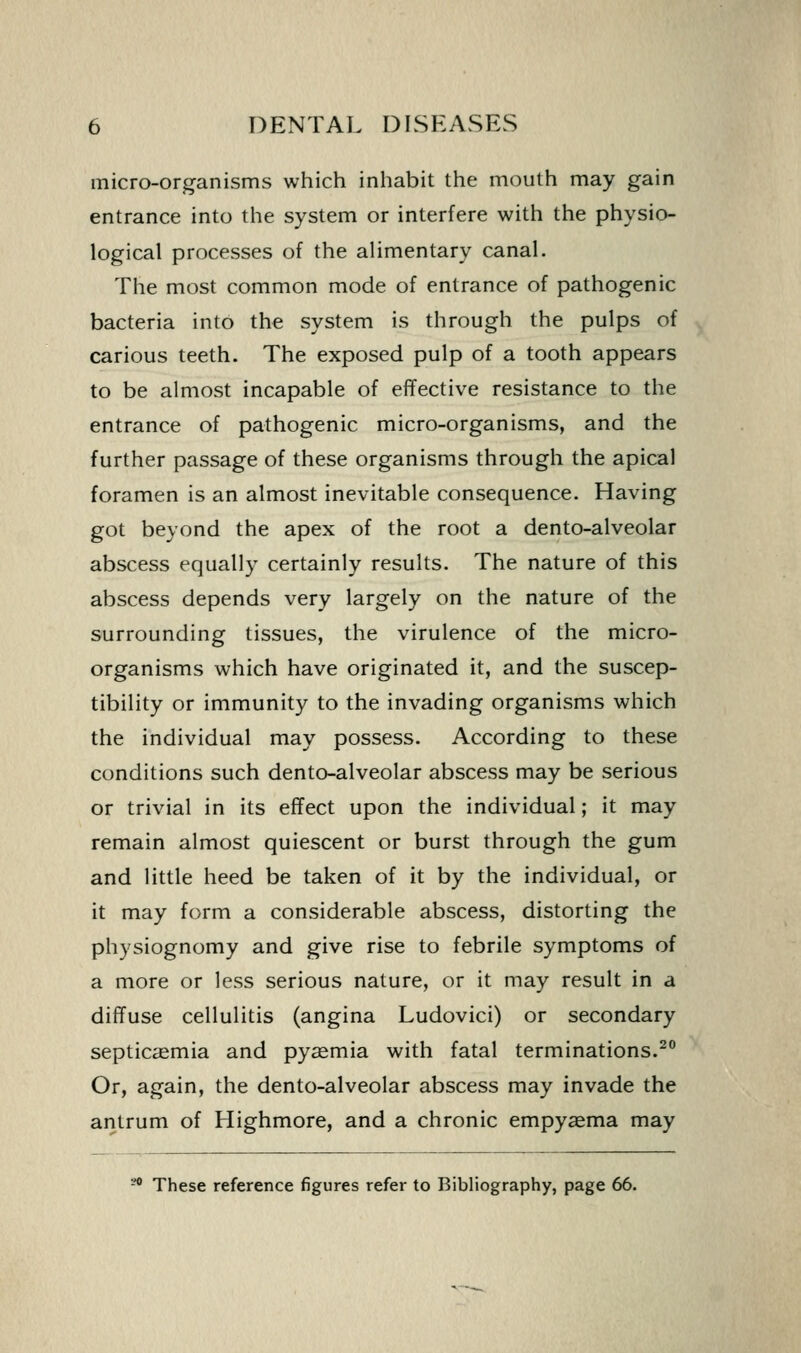 6 DENTAL DISEASES

micro-organisms which inhabit the mouth may gain entrance into the system or interfere with the physiological processes of the alimentary canal.

The most common mode of entrance of pathogenic bacteria into the system is through the pulps of carious teeth. The exposed pulp of a tooth appears to be almost incapable of effective resistance to the entrance of pathogenic micro-organisms, and the further passage of these organisms through the apical foramen is an almost inevitable consequence. Having got beyond the apex of the root a dento-alveolar abscess equally certainly results. The nature of this abscess depends very largely on the nature of the surrounding tissues, the virulence of the micro-organisms which have originated it, and the susceptibility or immunity to the invading organisms which the individual may possess. According to these conditions such dento-alveolar abscess may be serious or trivial in its effect upon the individual; it may remain almost quiescent or burst through the gum and little heed be taken of it by the individual, or it may form a considerable abscess, distorting the physiognomy and give rise to febrile symptoms of a more or less serious nature, or it may result in a diffuse cellulitis (angina Ludovici) or secondary septicæmia and pyæmia with fatal terminations.$^{20}$ Or, again, the dento-alveolar abscess may invade the antrum of Highmore, and a chronic empyæma may

$^{20}$ These reference figures refer to Bibliography, page 66.